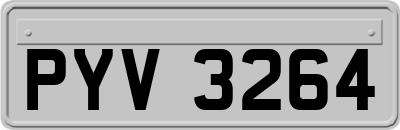 PYV 3264